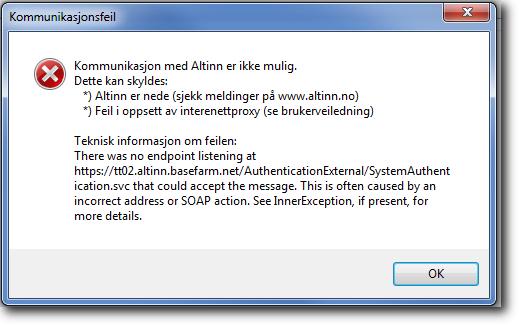 Kommunikasjonsfeil

Kommunikasjon med Altinn er ikke mulig.
Dette kan skyldes:
*) Altinn er nede (sjekk meldinger på www.altinn.no)
*) Feil i oppsett av interenettproxy (se brukerveiledning)

Teknisk informasjon om feilen:
There was no endpoint listening at https://tt02.altinn.basefarm.net/AuthenticationExternal/SystemAuthentication.svc that could accept the message. This is often caused by an incorrect address or SOAP action. See InnerException, if present, for more details.

OK